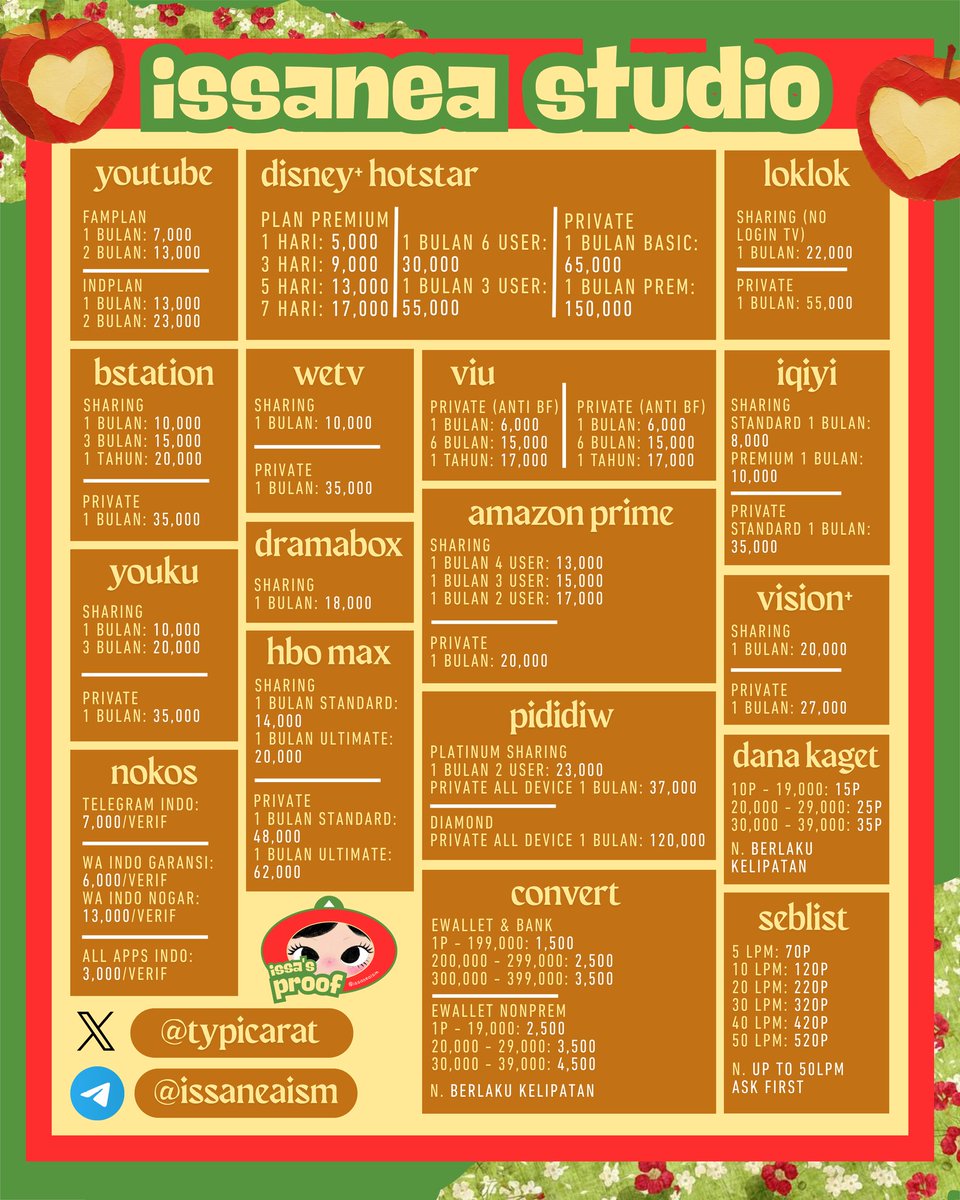 issanea studio

youtube

FAMPLAN
1 BULAN: 7,000
2 BULAN: 13,000

INDPLAN
1 BULAN: 13,000
2 BULAN: 23,000

bstation

SHARING
1 BULAN: 10,000
3 BULAN: 15,000
1 TAHUN: 20,000

PRIVATE
1 BULAN: 35,000

youku

SHARING
1 BULAN: 10,000
3 BULAN: 20,000

PRIVATE
1 BULAN: 35,000

nokos

TELEGRAM INDO:
7,000/VERIF

WA INDO GARANSI:
6,000/VERIF
WA INDO NOGAR:
13,000/VERIF

ALL APPS INDO:
3,000/VERIF

@typicarat

@issaneaism

disney+ hotstar

PLAN PREMIUM
1 HARI: 5,000
3 HARI: 9,000
5 HARI: 13,000
7 HARI: 17,000

1 BULAN 6 USER:
30,000
1 BULAN 3 USER:
55,000

PRIVATE
1 BULAN BASIC:
65,000
1 BULAN PREM:
150,000

wetv

SHARING
1 BULAN: 10,000

PRIVATE
1 BULAN: 35,000

dramabox

SHARING
1 BULAN: 18,000

hbo max

SHARING
1 BULAN STANDARD:
14,000
1 BULAN ULTIMATE:
20,000

PRIVATE
1 BULAN STANDARD:
48,000
1 BULAN ULTIMATE:
62,000

issa's proof

viu

PRIVATE (ANTI BF)
1 BULAN: 6,000
6 BULAN: 15,000
1 TAHUN: 17,000

PRIVATE (ANTI BF)
1 BULAN: 6,000
6 BULAN: 15,000
1 TAHUN: 17,000

amazon prime

SHARING
1 BULAN 4 USER: 13,000
1 BULAN 3 USER: 15,000
1 BULAN 2 USER: 17,000

PRIVATE
1 BULAN: 20,000

pididiw

PLATINUM SHARING
1 BULAN 2 USER: 23,000
PRIVATE ALL DEVICE 1 BULAN: 37,000

DIAMOND
PRIVATE ALL DEVICE 1 BULAN: 120,000

convert

EWALLET & BANK
1P - 199,000: 1,500
200,000 - 299,000: 2,500
300,000 - 399,000: 3,500

EWALLET NONPREM
1P - 19,000: 2,500
20,000 - 29,000: 3,500
30,000 - 39,000: 4,500

N. BERLAKU KELIPATAN

loklok

SHARING (NO LOGIN TV)
1 BULAN: 22,000

PRIVATE
1 BULAN: 55,000

iqiyi

SHARING
STANDARD 1 BULAN:
8,000
PREMIUM 1 BULAN:
10,000

PRIVATE
STANDARD 1 BULAN:
35,000

vision+

SHARING
1 BULAN: 20,000

PRIVATE
1 BULAN: 27,000

dana kaget

10P - 19,000: 15P
20,000 - 29,000: 25P
30,000 - 39,000: 35P

N. BERLAKU KELIPATAN

seblist

5 LPM: 70P
10 LPM: 120P
20 LPM: 220P
30 LPM: 320P
40 LPM: 420P
50 LPM: 520P

N. UP TO 50LPM ASK FIRST